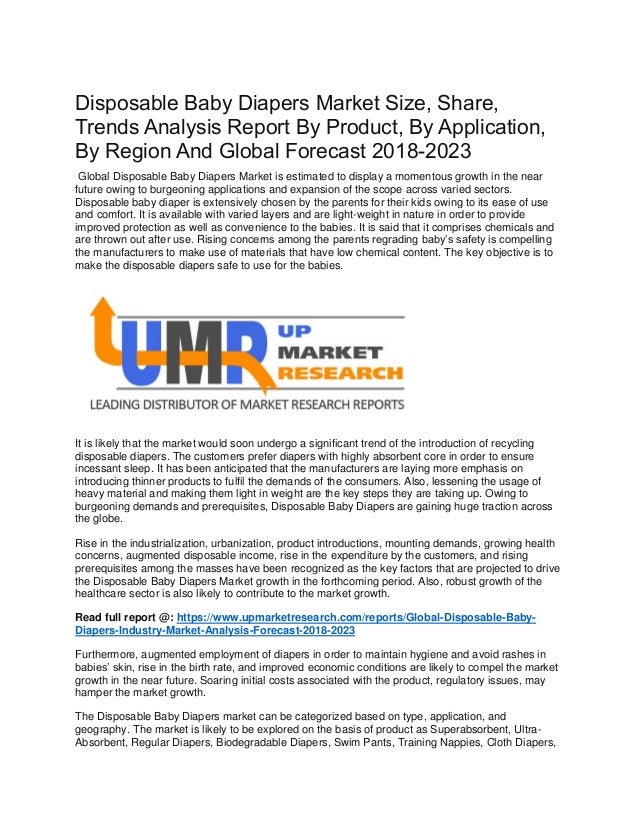 Disposable Baby Diapers Market Size, Share, Trends Analysis Report By Product, By Application, By Region And Global Forecast 2018-2023

Global Disposable Baby Diapers Market is estimated to display a momentous growth in the near future owing to burgeoning applications and expansion of the scope across varied sectors. Disposable baby diaper is extensively chosen by the parents for their kids owing to its ease of use and comfort. It is available with varied layers and are light-weight in nature in order to provide improved protection as well as convenience to the babies. It is said that it comprises chemicals and are thrown out after use. Rising concerns among the parents regrading baby's safety is compelling the manufacturers to make use of materials that have low chemical content. The key objective is to make the disposable diapers safe to use for the babies.

UMR UP MARKET RESEARCH
LEADING DISTRIBUTOR OF MARKET RESEARCH REPORTS

It is likely that the market would soon undergo a significant trend of the introduction of recycling disposable diapers. The customers prefer diapers with highly absorbent core in order to ensure incessant sleep. It has been anticipated that the manufacturers are laying more emphasis on introducing thinner products to fulfil the demands of the consumers. Also, lessening the usage of heavy material and making them light in weight are the key steps they are taking up. Owing to burgeoning demands and prerequisites, Disposable Baby Diapers are gaining huge traction across the globe.

Rise in the industrialization, urbanization, product introductions, mounting demands, growing health concerns, augmented disposable income, rise in the expenditure by the customers, and rising prerequisites among the masses have been recognized as the key factors that are projected to drive the Disposable Baby Diapers Market growth in the forthcoming period. Also, robust growth of the healthcare sector is also likely to contribute to the market growth.

Read full report @: https://www.upmarketresearch.com/reports/Global-Disposable-Baby-Diapers-Industry-Market-Analysis-Forecast-2018-2023

Furthermore, augmented employment of diapers in order to maintain hygiene and avoid rashes in babies' skin, rise in the birth rate, and improved economic conditions are likely to compel the market growth in the near future. Soaring initial costs associated with the product, regulatory issues, may hamper the market growth.

The Disposable Baby Diapers market can be categorized based on type, application, and geography. The market is likely to be explored on the basis of product as Superabsorbent, Ultra-Absorbent, Regular Diapers, Biodegradable Diapers, Swim Pants, Training Nappies, Cloth Diapers,